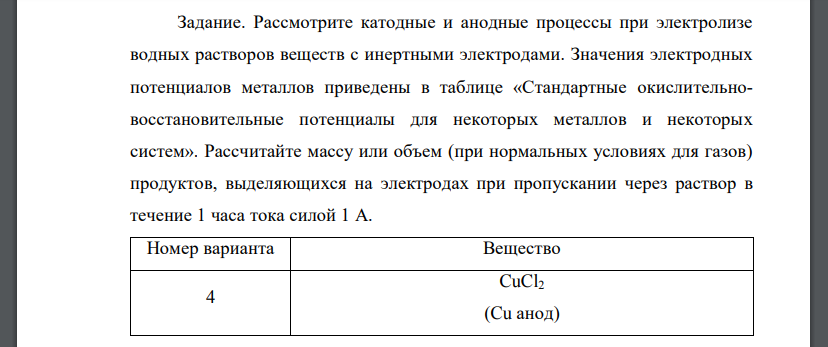 Задание. Рассмотрите катодные и анодные процессы при электролизе водных растворов веществ с инертными электродами. Значения электродных потенциалов металлов приведены в таблице «Стандартные окислительно-восстановительные потенциалы для некоторых металлов и некоторых систем». Рассчитайте массу или объем (при нормальных условиях для газов) продуктов, выделяющихся на электродах при пропускании через раствор в течение 1 часа тока силой 1 А.

| Номер варианта | Вещество |
|---|---|
| 4 | $CuCl_2$ (Cu анод) |